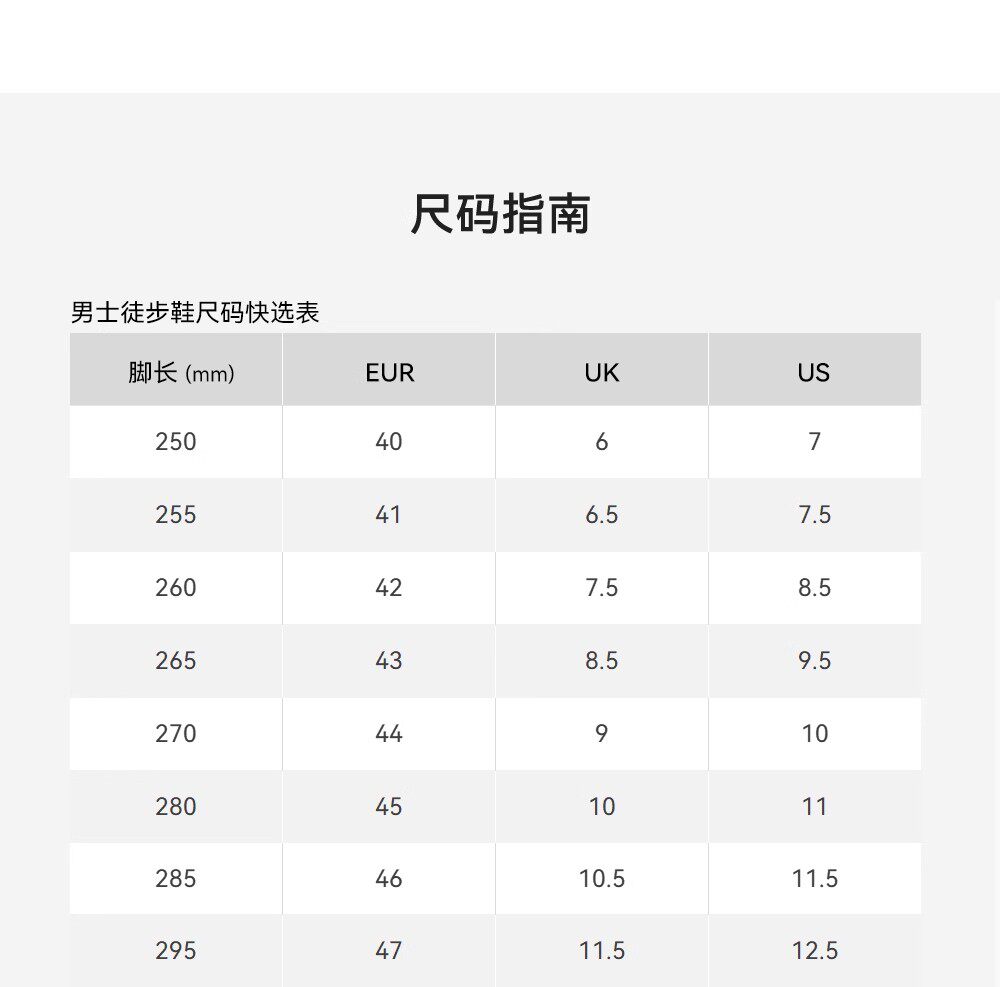 尺码指南

男士徒步鞋尺码快选表

| 脚长 (mm) | EUR | UK | US |
|---|---|---|---|
| 250 | 40 | 6 | 7 |
| 255 | 41 | 6.5 | 7.5 |
| 260 | 42 | 7.5 | 8.5 |
| 265 | 43 | 8.5 | 9.5 |
| 270 | 44 | 9 | 10 |
| 280 | 45 | 10 | 11 |
| 285 | 46 | 10.5 | 11.5 |
| 295 | 47 | 11.5 | 12.5 |